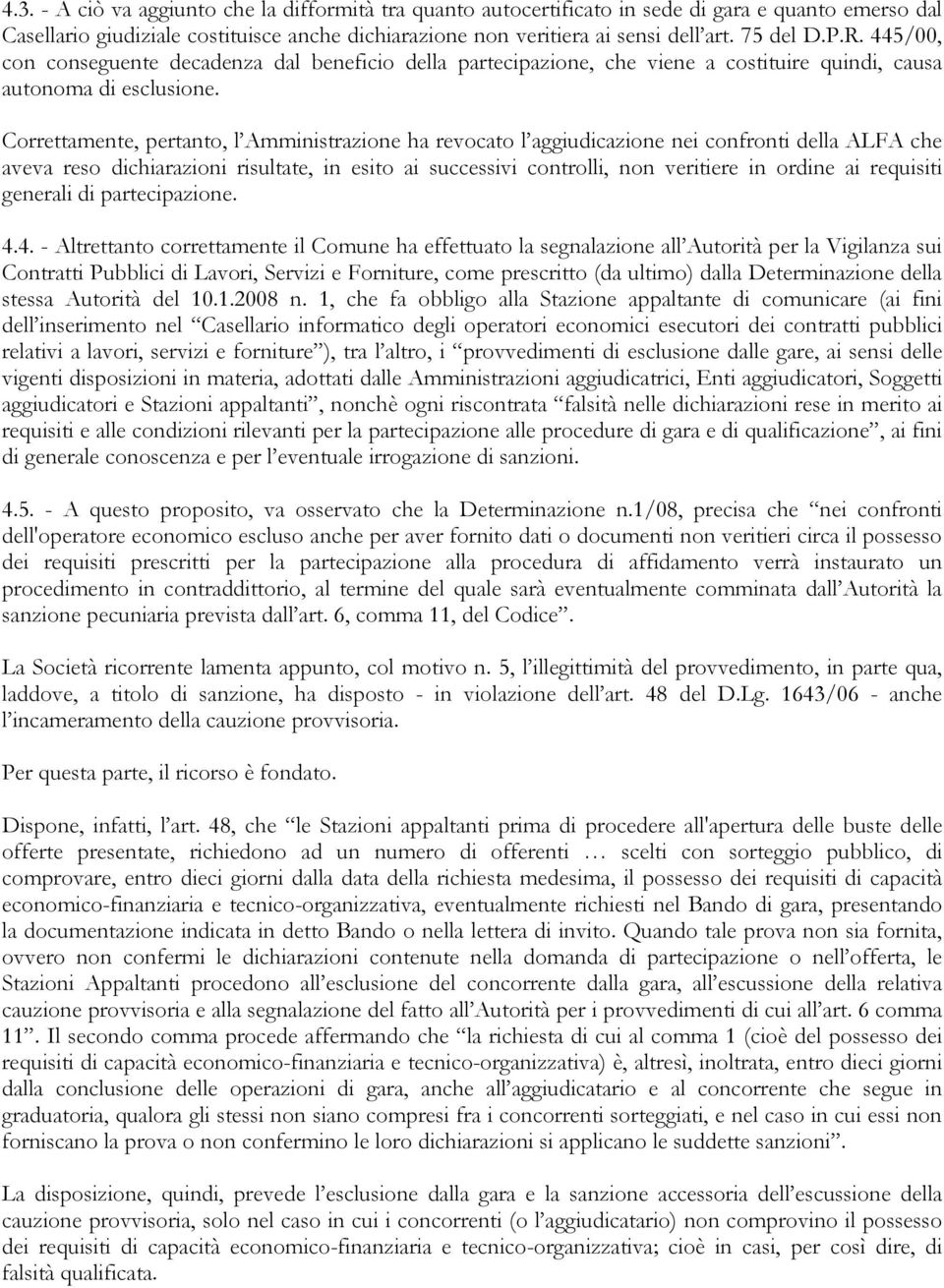 4.3. - A ciò va aggiunto che la difformità tra quanto autocertificato in sede di gara e quanto emerso dal Casellario giudiziale costituisce anche dichiarazione non veritiera ai sensi dell'art. 75 del D.P.R. 445/00, con conseguente decadenza dal beneficio della partecipazione, che viene a costituire quindi, causa autonoma di esclusione.

Correttamente, pertanto, l'Amministrazione ha revocato l'aggiudicazione nei confronti della ALFA che aveva reso dichiarazioni risultate, in esito ai successivi controlli, non veritiere in ordine ai requisiti generali di partecipazione.

4.4. - Altrettanto correttamente il Comune ha effettuato la segnalazione all'Autorità per la Vigilanza sui Contratti Pubblici di Lavori, Servizi e Forniture, come prescritto (da ultimo) dalla Determinazione della stessa Autorità del 10.1.2008 n. 1, che fa obbligo alla Stazione appaltante di comunicare (ai fini dell'inserimento nel "Casellario informatico degli operatori economici esecutori dei contratti pubblici relativi a lavori, servizi e forniture"), tra l'altro, i "provvedimenti di esclusione dalle gare, ai sensi delle vigenti disposizioni in materia, adottati dalle Amministrazioni aggiudicatrici, Enti aggiudicatori, Soggetti aggiudicatori e Stazioni appaltanti", nonchè ogni riscontrata "falsità nelle dichiarazioni rese in merito ai requisiti e alle condizioni rilevanti per la partecipazione alle procedure di gara e di qualificazione", ai fini di generale conoscenza e per l'eventuale irrogazione di sanzioni.

4.5. - A questo proposito, va osservato che la Determinazione n.1/08, precisa che "nei confronti dell'operatore economico escluso anche per aver fornito dati o documenti non veritieri circa il possesso dei requisiti prescritti per la partecipazione alla procedura di affidamento verrà instaurato un procedimento in contraddittorio, al termine del quale sarà eventualmente comminata dall'Autorità la sanzione pecuniaria prevista dall'art. 6, comma 11, del Codice".

La Società ricorrente lamenta appunto, col motivo n. 5, l'illegittimità del provvedimento, in parte qua, laddove, a titolo di sanzione, ha disposto - in violazione dell'art. 48 del D.Lg. 1643/06 - anche l'incameramento della cauzione provvisoria.

Per questa parte, il ricorso è fondato.

Dispone, infatti, l'art. 48, che "le Stazioni appaltanti prima di procedere all'apertura delle buste delle offerte presentate, richiedono ad un numero di offerenti … scelti con sorteggio pubblico, di comprovare, entro dieci giorni dalla data della richiesta medesima, il possesso dei requisiti di capacità economico-finanziaria e tecnico-organizzativa, eventualmente richiesti nel Bando di gara, presentando la documentazione indicata in detto Bando o nella lettera di invito. Quando tale prova non sia fornita, ovvero non confermi le dichiarazioni contenute nella domanda di partecipazione o nell'offerta, le Stazioni Appaltanti procedono all'esclusione del concorrente dalla gara, all'escussione della relativa cauzione provvisoria e alla segnalazione del fatto all'Autorità per i provvedimenti di cui all'art. 6 comma 11". Il secondo comma procede affermando che "la richiesta di cui al comma 1 (cioè del possesso dei requisiti di capacità economico-finanziaria e tecnico-organizzativa) è, altresì, inoltrata, entro dieci giorni dalla conclusione delle operazioni di gara, anche all'aggiudicatario e al concorrente che segue in graduatoria, qualora gli stessi non siano compresi fra i concorrenti sorteggiati, e nel caso in cui essi non forniscano la prova o non confermino le loro dichiarazioni si applicano le suddette sanzioni".

La disposizione, quindi, prevede l'esclusione dalla gara e la sanzione accessoria dell'escussione della cauzione provvisoria, solo nel caso in cui i concorrenti (o l'aggiudicatario) non comprovino il possesso dei requisiti di capacità economico-finanziaria e tecnico-organizzativa; cioè in casi, per così dire, di falsità qualificata.